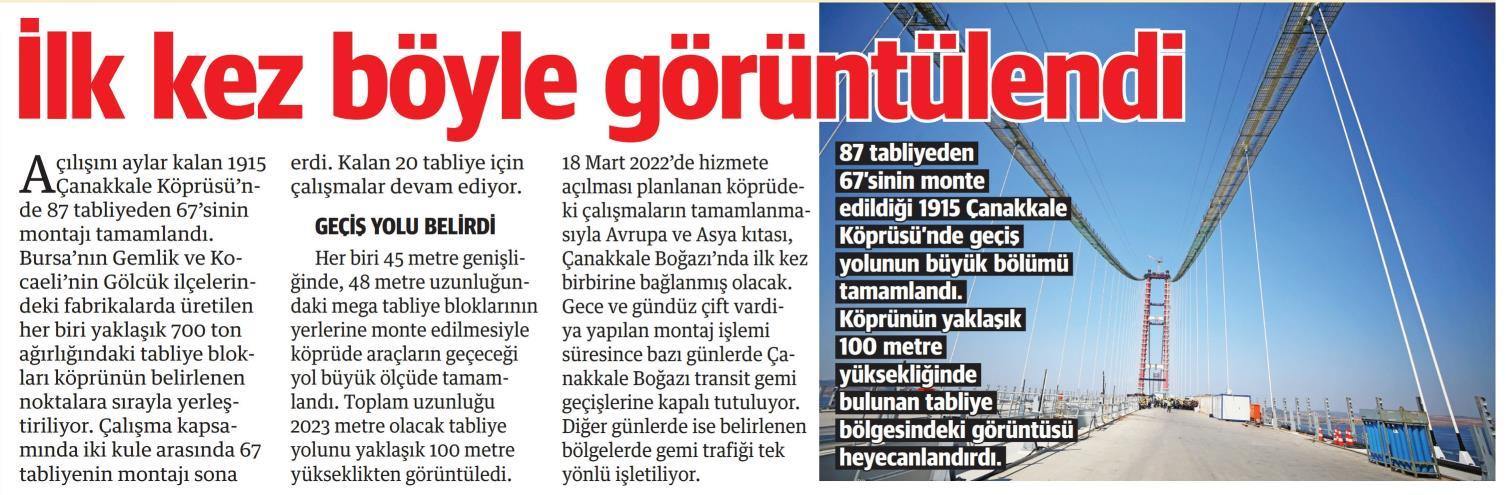 İlk kez böyle görüntülendi

Açılışını aylar kalan 1915 Çanakkale Köprüsü'nde 87 tabliyeden 67'sinin montajı tamamlandı. Bursa'nın Gemlik ve Kocaeli'nin Gölcük ilçelerindeki fabrikalarda üretilen her biri yaklaşık 700 ton ağırlığındaki tabliye blokları köprünün belirlenen noktalara sırayla yerleştiriliyor. Çalışma kapsamında iki kule arasında 67 tabliyenin montajı sona erdi. Kalan 20 tabliye için çalışmalar devam ediyor.

GEÇİŞ YOLU BELİRDİ

Her biri 45 metre genişliğinde, 48 metre uzunluğundaki mega tabliye bloklarının yerlerine monte edilmesiyle köprüde araçların geçeceği yol büyük ölçüde tamamlandı. Toplam uzunluğu 2023 metre olacak tabliye yolunu yaklaşık 100 metre yükseklikten görüntüledi.

18 Mart 2022'de hizmete açılması planlanan köprüdeki çalışmaların tamamlanmasıyla Avrupa ve Asya kıtası, Çanakkale Boğazı'nda ilk kez birbirine bağlanmış olacak. Gece ve gündüz çift vardiya yapılan montaj işlemi süresince bazı günlerde Çanakkale Boğazı transit gemi geçişlerine kapalı tutuluyor. Diğer günlerde ise belirlenen bölgelerde gemi trafiği tek yönlü işletiliyor.

87 tabliyeden 67'sinin monte edildiği 1915 Çanakkale Köprüsü'nde geçiş yolunun büyük bölümü tamamlandı. Köprünün yaklaşık 100 metre yüksekliğinde bulunan tabliye bölgesindeki görüntüsü heyecanlandırdı.